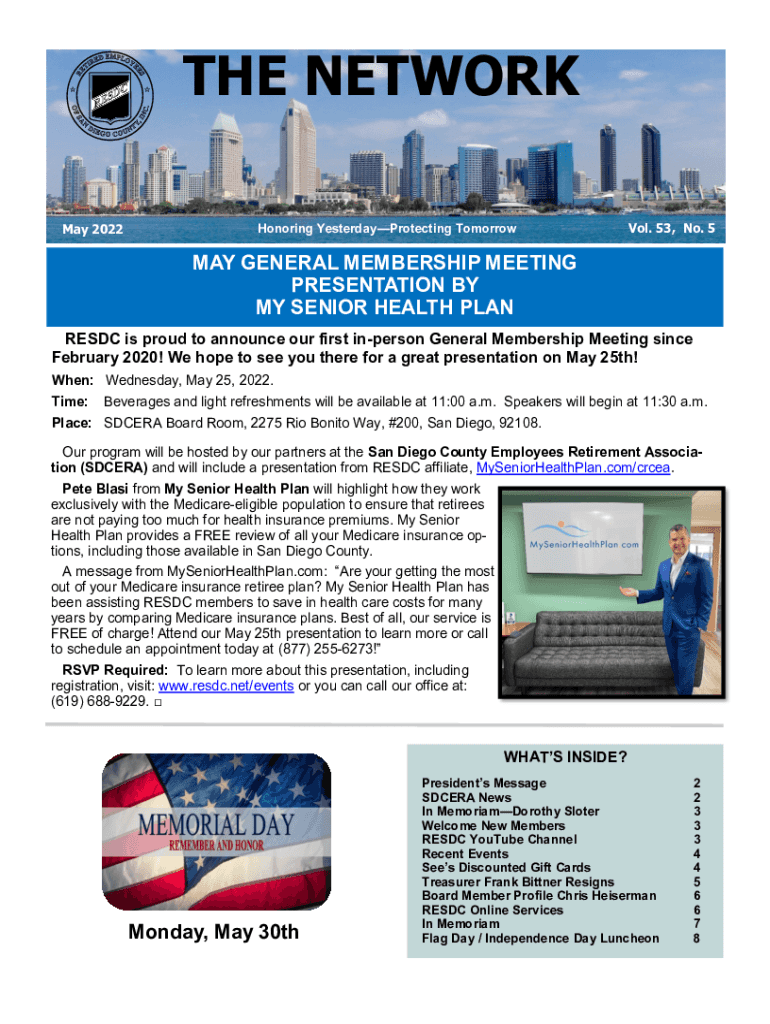 RETIRED EMPLOYEES OF SAN DIEGO COUNTY, INC. RESDC

THE NETWORK

May 2022

Honoring Yesterday—Protecting Tomorrow

Vol. 53, No. 5

MAY GENERAL MEMBERSHIP MEETING PRESENTATION BY MY SENIOR HEALTH PLAN

RESDC is proud to announce our first in-person General Membership Meeting since February 2020! We hope to see you there for a great presentation on May 25th!

When: Wednesday, May 25, 2022.

Time: Beverages and light refreshments will be available at 11:00 a.m. Speakers will begin at 11:30 a.m.

Place: SDCERA Board Room, 2275 Rio Bonito Way, #200, San Diego, 92108.

Our program will be hosted by our partners at the San Diego County Employees Retirement Association (SDCERA) and will include a presentation from RESDC affiliate, MySeniorHealthPlan.com/crcea.

Pete Blasi from My Senior Health Plan will highlight how they work exclusively with the Medicare-eligible population to ensure that retirees are not paying too much for health insurance premiums. My Senior Health Plan provides a FREE review of all your Medicare insurance options, including those available in San Diego County.

A message from MySeniorHealthPlan.com: "Are your getting the most out of your Medicare insurance retiree plan? My Senior Health Plan has been assisting RESDC members to save in health care costs for many years by comparing Medicare insurance plans. Best of all, our service is FREE of charge! Attend our May 25th presentation to learn more or call to schedule an appointment today at (877) 255-6273!"

RSVP Required: To learn more about this presentation, including registration, visit: www.resdc.net/events or you can call our office at: (619) 688-9229. □

MySeniorHealthPlan.com

MEMORIAL DAY
REMEMBER AND HONOR

Monday, May 30th

WHAT'S INSIDE?

| | |
|---|---|
| President's Message | 2 |
| SDCERA News | 2 |
| In Memoriam—Dorothy Sloter | 3 |
| Welcome New Members | 3 |
| RESDC YouTube Channel | 3 |
| Recent Events | 4 |
| See's Discounted Gift Cards | 4 |
| Treasurer Frank Bittner Resigns | 5 |
| Board Member Profile Chris Heiserman | 6 |
| RESDC Online Services | 6 |
| In Memoriam | 7 |
| Flag Day / Independence Day Luncheon | 8 |